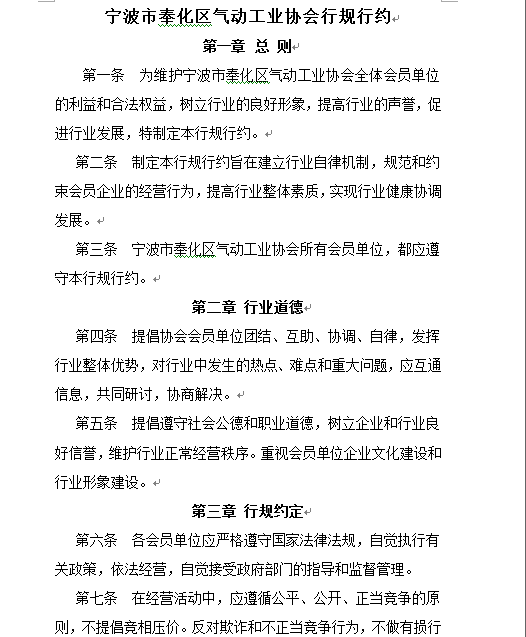 宁波市奉化区气动工业协会行规行约

第一章 总 则

第一条 为维护宁波市奉化区气动工业协会全体会员单位的利益和合法权益，树立行业的良好形象，提高行业的声誉，促进行业发展，特制定本行规行约。

第二条 制定本行规行约旨在建立行业自律机制，规范和约束会员企业的经营行为，提高行业整体素质，实现行业健康协调发展。

第三条 宁波市奉化区气动工业协会所有会员单位，都应遵守本行规行约。

第二章 行业道德

第四条 提倡协会会员单位团结、互助、协调、自律，发挥行业整体优势，对行业中发生的热点、难点和重大问题，应互通信息，共同研讨，协商解决。

第五条 提倡遵守社会公德和职业道德，树立企业和行业良好信誉，维护行业正常经营秩序。重视会员单位企业文化建设和行业形象建设。

第三章 行规约定

第六条 各会员单位应严格遵守国家法律法规，自觉执行有关政策，依法经营，自觉接受政府部门的指导和监督管理。

第七条 在经营活动中，应遵循公平、公开、正当竞争的原则，不提倡竞相压价。反对欺诈和不正当竞争行为，不做有损行